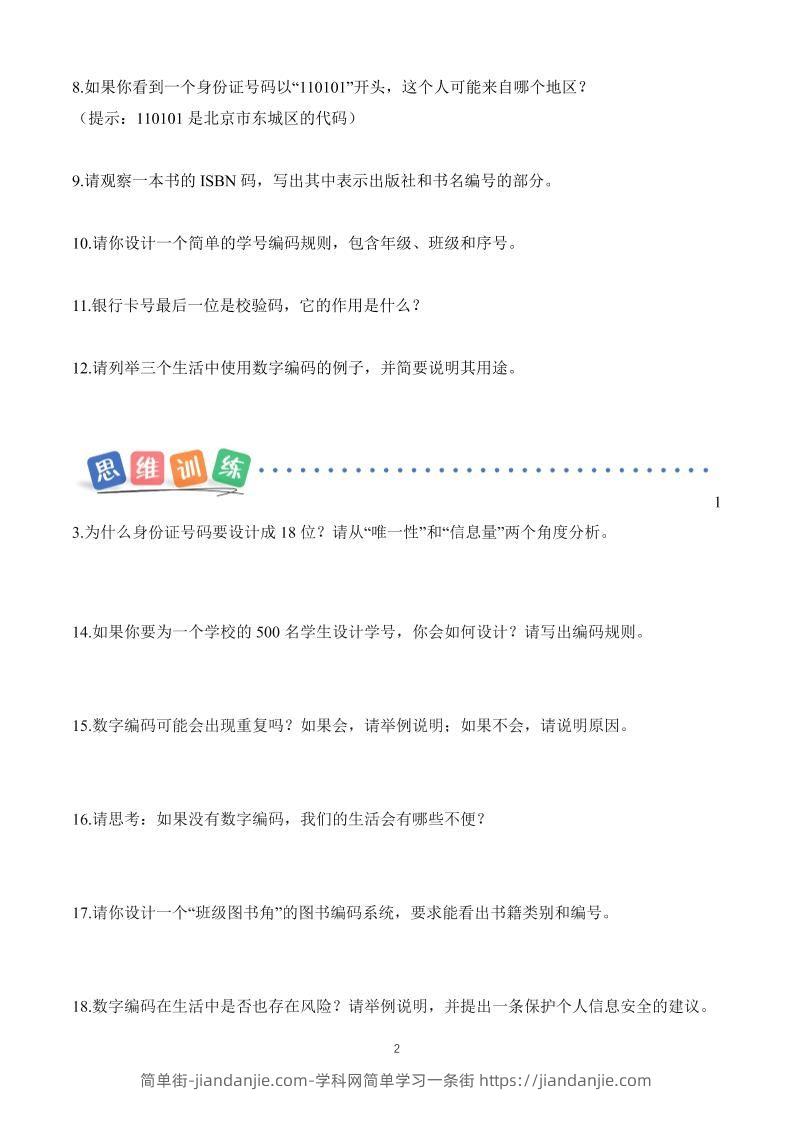 8.如果你看到一个身份证号码以“110101”开头，这个人可能来自哪个地区？
（提示：110101 是北京市东城区的代码）

9.请观察一本书的 ISBN 码，写出其中表示出版社和书名编号的部分。

10.请你设计一个简单的学号编码规则，包含年级、班级和序号。

11.银行卡号最后一位是校验码，它的作用是什么？

12.请列举三个生活中使用数字编码的例子，并简要说明其用途。

思维训练

1

3.为什么身份证号码要设计成 18 位？请从“唯一性”和“信息量”两个角度分析。

14.如果你要为一个学校的 500 名学生设计学号，你会如何设计？请写出编码规则。

15.数字编码可能会出现重复吗？如果会，请举例说明；如果不会，请说明原因。

16.请思考：如果没有数字编码，我们的生活会有哪些不便？

17.请你设计一个“班级图书角”的图书编码系统，要求能看出书籍类别和编号。

18.数字编码在生活中是否也存在风险？请举例说明，并提出一条保护个人信息安全的建议。

2

简单街-jiandanjie.com-学科网简单学习一条街 https://jiandanjie.com